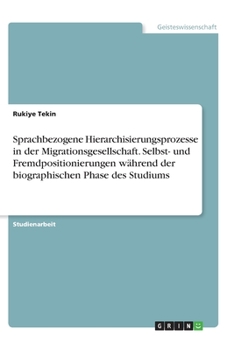 Geisteswissenschaft

Rukiye Tekin

Sprachbezogene Hierarchisierungsprozesse in der Migrationsgesellschaft. Selbst- und Fremdpositionierungen während der biographischen Phase des Studiums

Studienarbeit

GRIN